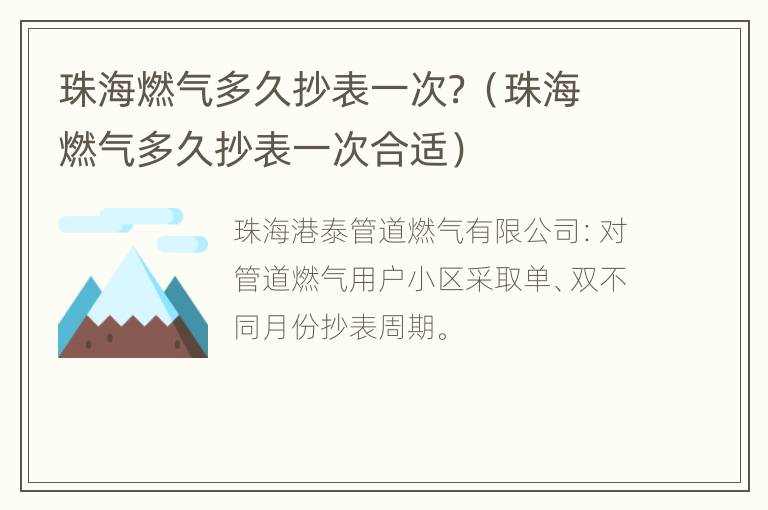 珠海燃气多久抄表一次?（珠海燃气多久抄表一次合适）

珠海港泰管道燃气有限公司: 对管道燃气用户小区采取单、双不同月份抄表周期。